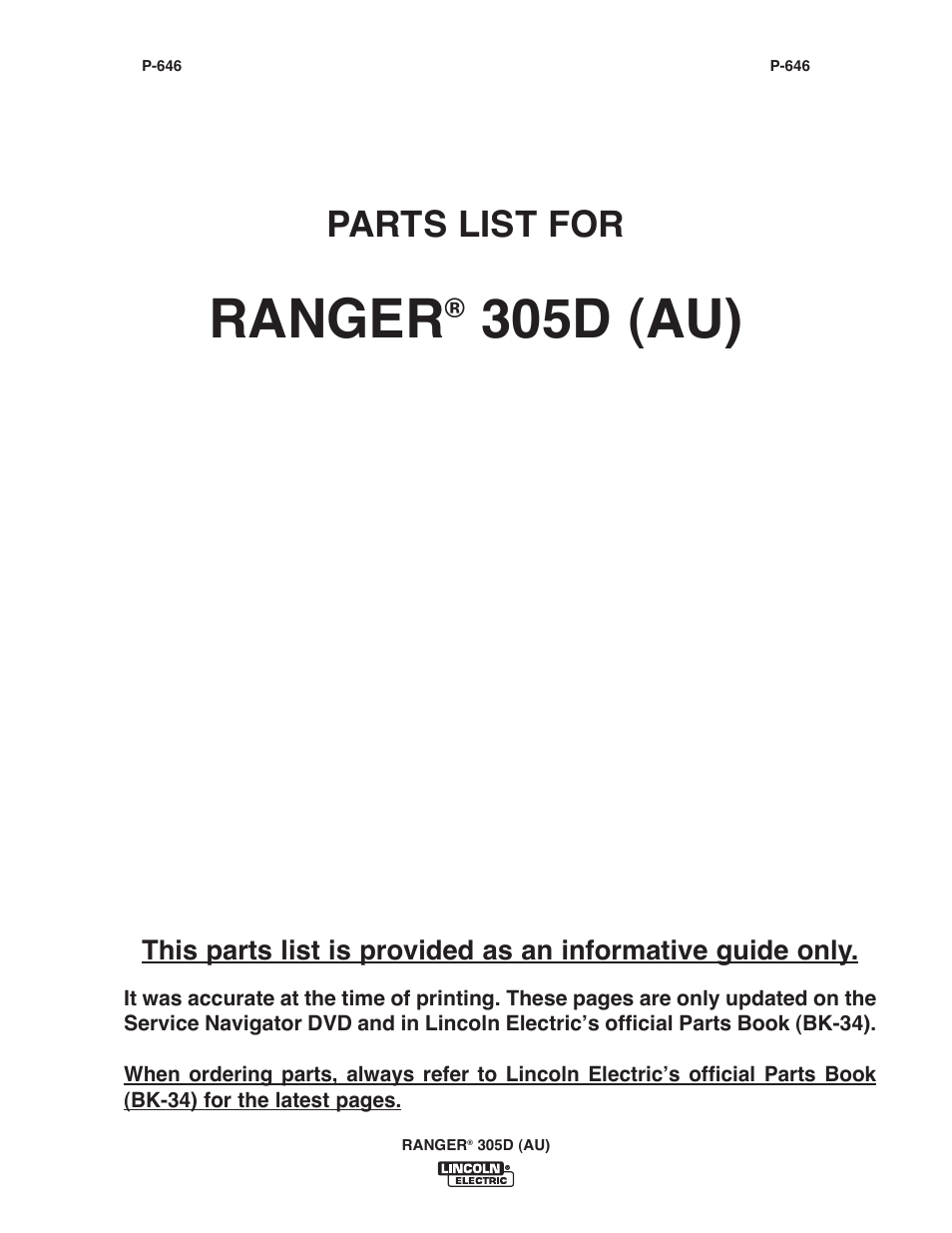 P-646

P-646

PARTS LIST FOR

RANGER® 305D (AU)

This parts list is provided as an informative guide only.

It was accurate at the time of printing. These pages are only updated on the Service Navigator DVD and in Lincoln Electric's official Parts Book (BK-34).

When ordering parts, always refer to Lincoln Electric's official Parts Book (BK-34) for the latest pages.

RANGER® 305D (AU)

LINCOLN® ELECTRIC